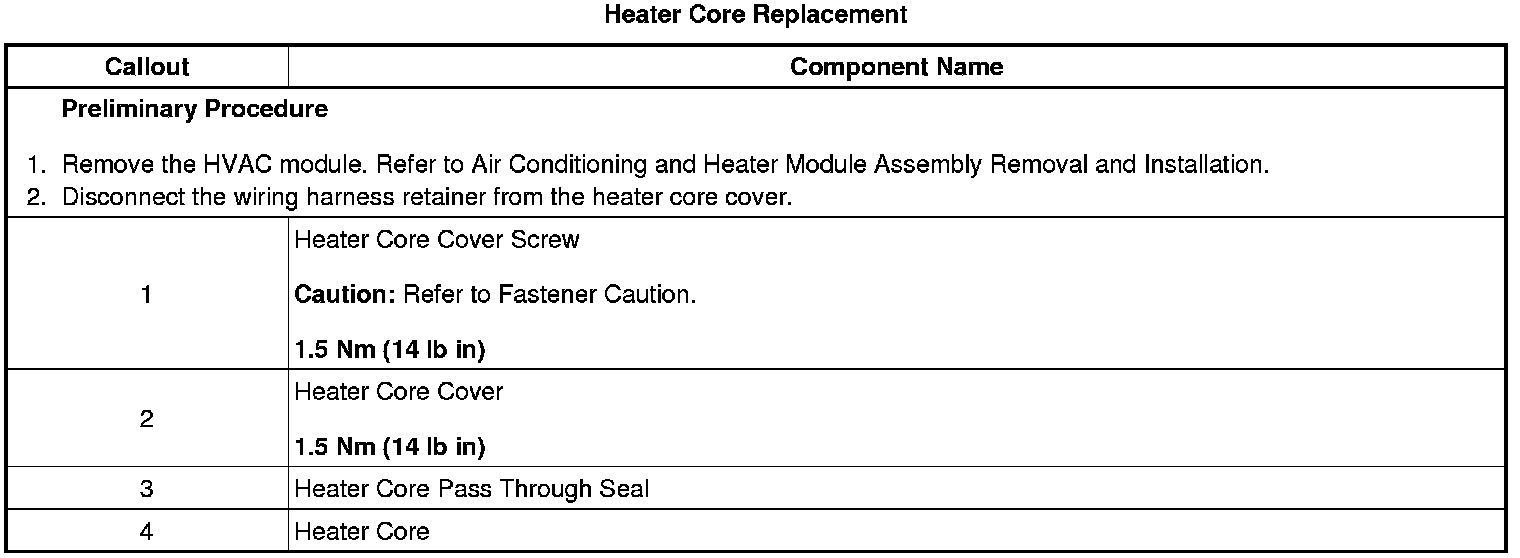 Heater Core Replacement

| Callout | Component Name |
|---|---|
| Preliminary Procedure 1. Remove the HVAC module. Refer to Air Conditioning and Heater Module Assembly Removal and Installation. 2. Disconnect the wiring harness retainer from the heater core cover. | |
| 1 | Heater Core Cover Screw Caution: Refer to Fastener Caution. 1.5 Nm (14 lb in) |
| 2 | Heater Core Cover 1.5 Nm (14 lb in) |
| 3 | Heater Core Pass Through Seal |
| 4 | Heater Core |